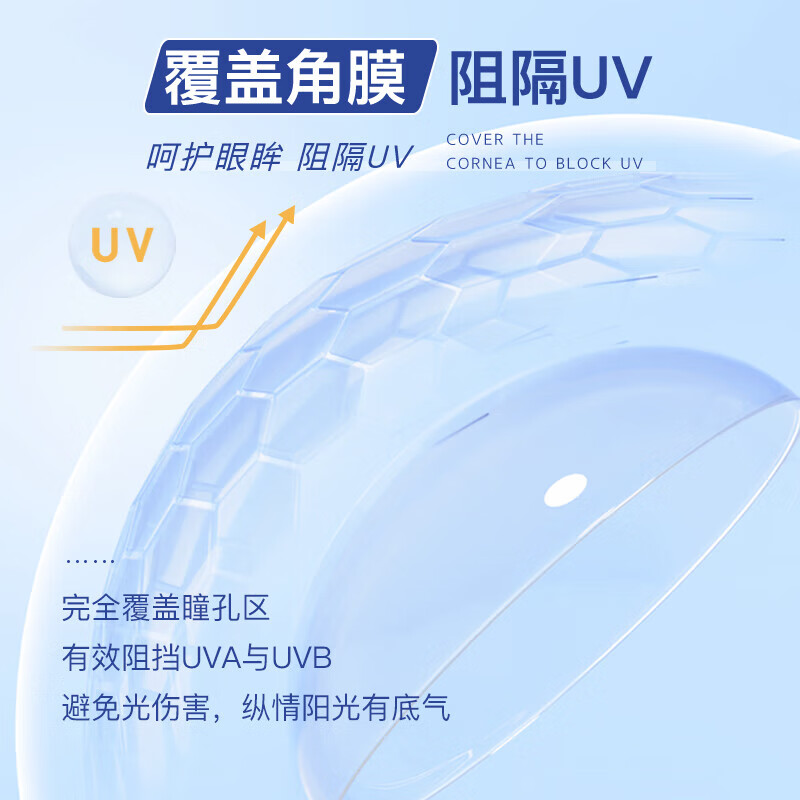 覆盖角膜 阻隔UV

呵护眼眸 阻隔UV

COVER THE CORNEA TO BLOCK UV

UV

……

完全覆盖瞳孔区
有效阻挡UVA与UVB
避免光伤害，纵情阳光有底气